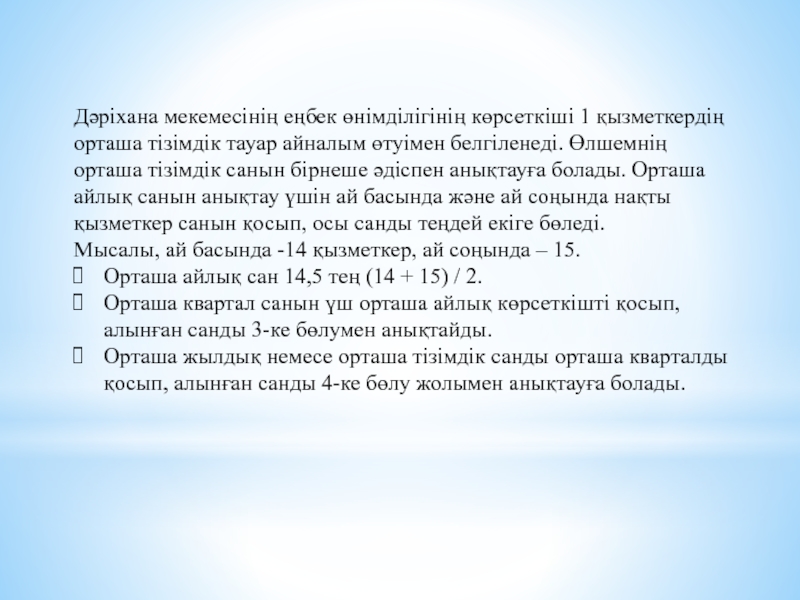 Дәріхана мекемесінің еңбек өнімділігінің көрсеткіші 1 қызметкердің орташа тізімдік тауар айналым өтуімен белгіленеді. Өлшемнің орташа тізімдік санын бірнеше әдіспен анықтауға болады. Орташа айлық санын анықтау үшін ай басында және ай соңында нақты қызметкер санын қосып, осы санды теңдей екіге бөледі.
Мысалы, ай басында -14 қызметкер, ай соңында – 15.
 Орташа айлық сан 14,5 тең (14 + 15) / 2.
 Орташа квартал санын үш орташа айлық көрсеткішті қосып, алынған санды 3-ке бөлумен анықтайды.
 Орташа жылдық немесе орташа тізімдік санды орташа кварталды қосып, алынған санды 4-ке бөлу жолымен анықтауға болады.